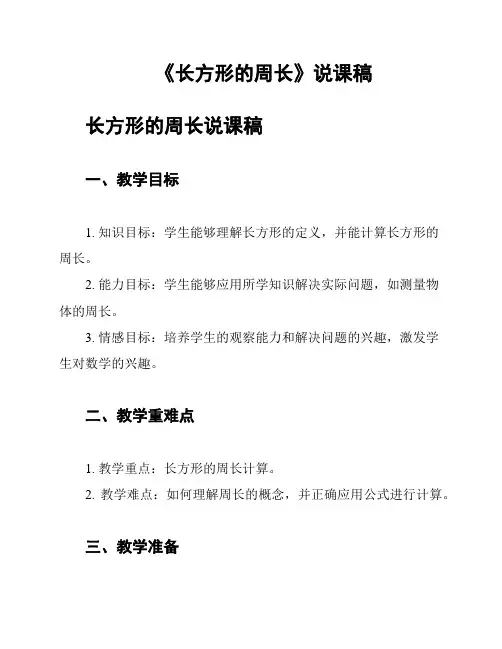 《长方形的周长》说课稿

长方形的周长说课稿

一、教学目标

1. 知识目标：学生能够理解长方形的定义，并能计算长方形的周长。

2. 能力目标：学生能够应用所学知识解决实际问题，如测量物体的周长。

3. 情感目标：培养学生的观察能力和解决问题的兴趣，激发学生对数学的兴趣。

二、教学重难点

1. 教学重点：长方形的周长计算。

2. 教学难点：如何理解周长的概念，并正确应用公式进行计算。

三、教学准备